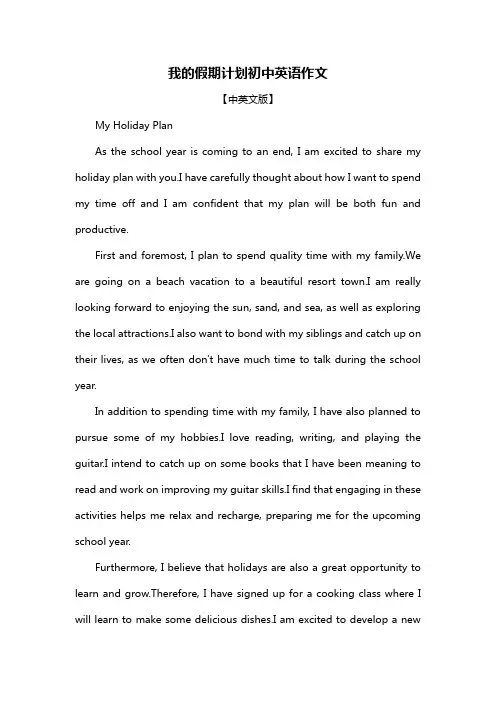 我的假期计划初中英语作文

【中英文版】

My Holiday Plan

As the school year is coming to an end, I am excited to share my holiday plan with you.I have carefully thought about how I want to spend my time off and I am confident that my plan will be both fun and productive.

First and foremost, I plan to spend quality time with my family.We are going on a beach vacation to a beautiful resort town.I am really looking forward to enjoying the sun, sand, and sea, as well as exploring the local attractions.I also want to bond with my siblings and catch up on their lives, as we often don't have much time to talk during the school year.

In addition to spending time with my family, I have also planned to pursue some of my hobbies.I love reading, writing, and playing the guitar.I intend to catch up on some books that I have been meaning to read and work on improving my guitar skills.I find that engaging in these activities helps me relax and recharge, preparing me for the upcoming school year.

Furthermore, I believe that holidays are also a great opportunity to learn and grow.Therefore, I have signed up for a cooking class where I will learn to make some delicious dishes.I am excited to develop a new